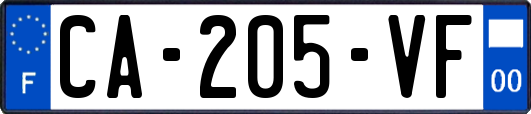 F
CA-205-VF
00